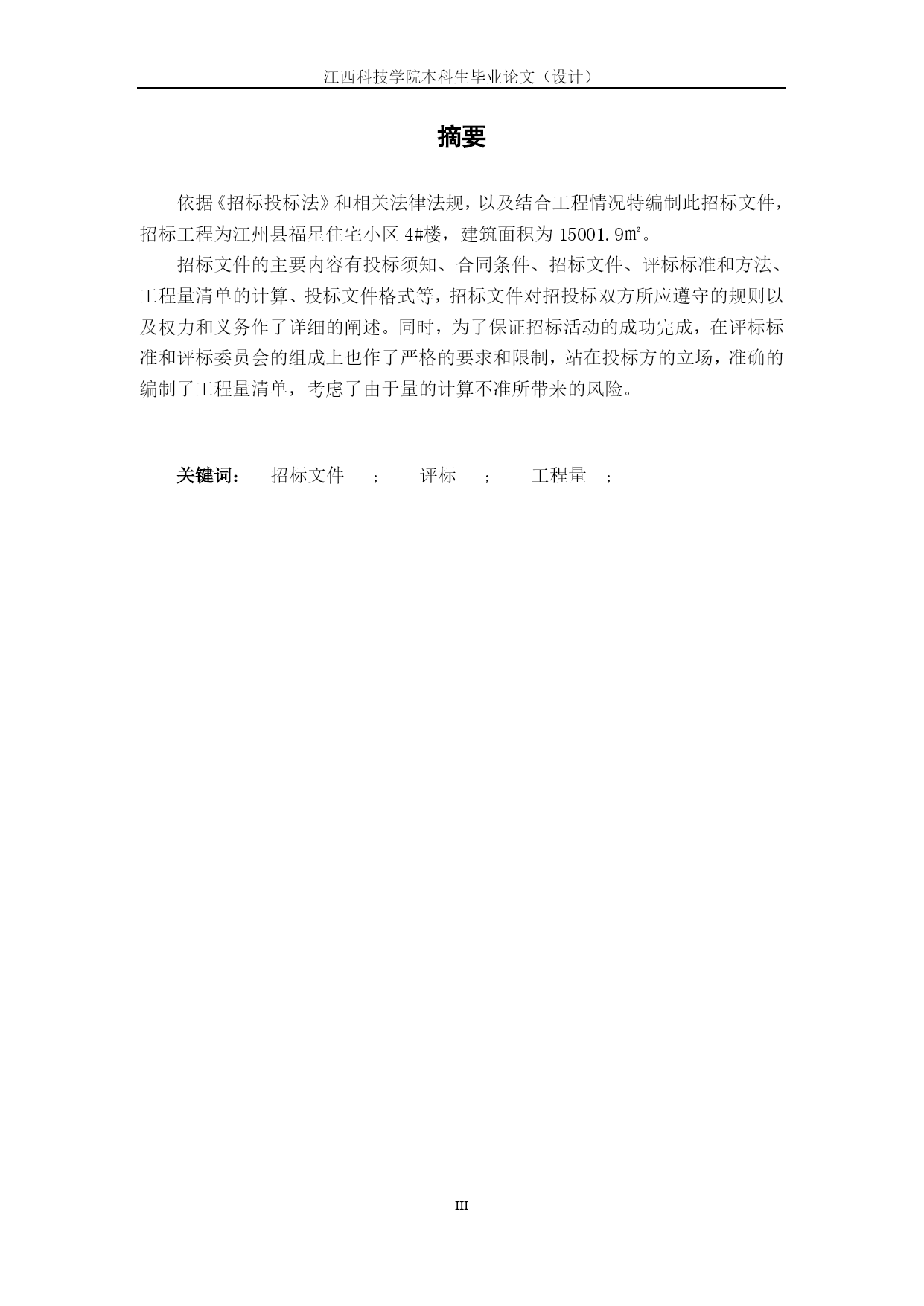 江西科技学院本科生毕业论文（设计）

摘要

依据《招标投标法》和相关法律法规，以及结合工程情况特编制此招标文件，招标工程为江州县福星住宅小区 4#楼，建筑面积为 15001.9㎡。

招标文件的主要内容有投标须知、合同条件、招标文件、评标标准和方法、工程量清单的计算、投标文件格式等，招标文件对招投标双方所应遵守的规则以及权力和义务作了详细的阐述。同时，为了保证招标活动的成功完成，在评标标准和评标委员会的组成上也作了严格的要求和限制，站在投标方的立场，准确的编制了工程量清单，考虑了由于量的计算不准所带来的风险。

关键词： 招标文件 ； 评标 ； 工程量 ；

III